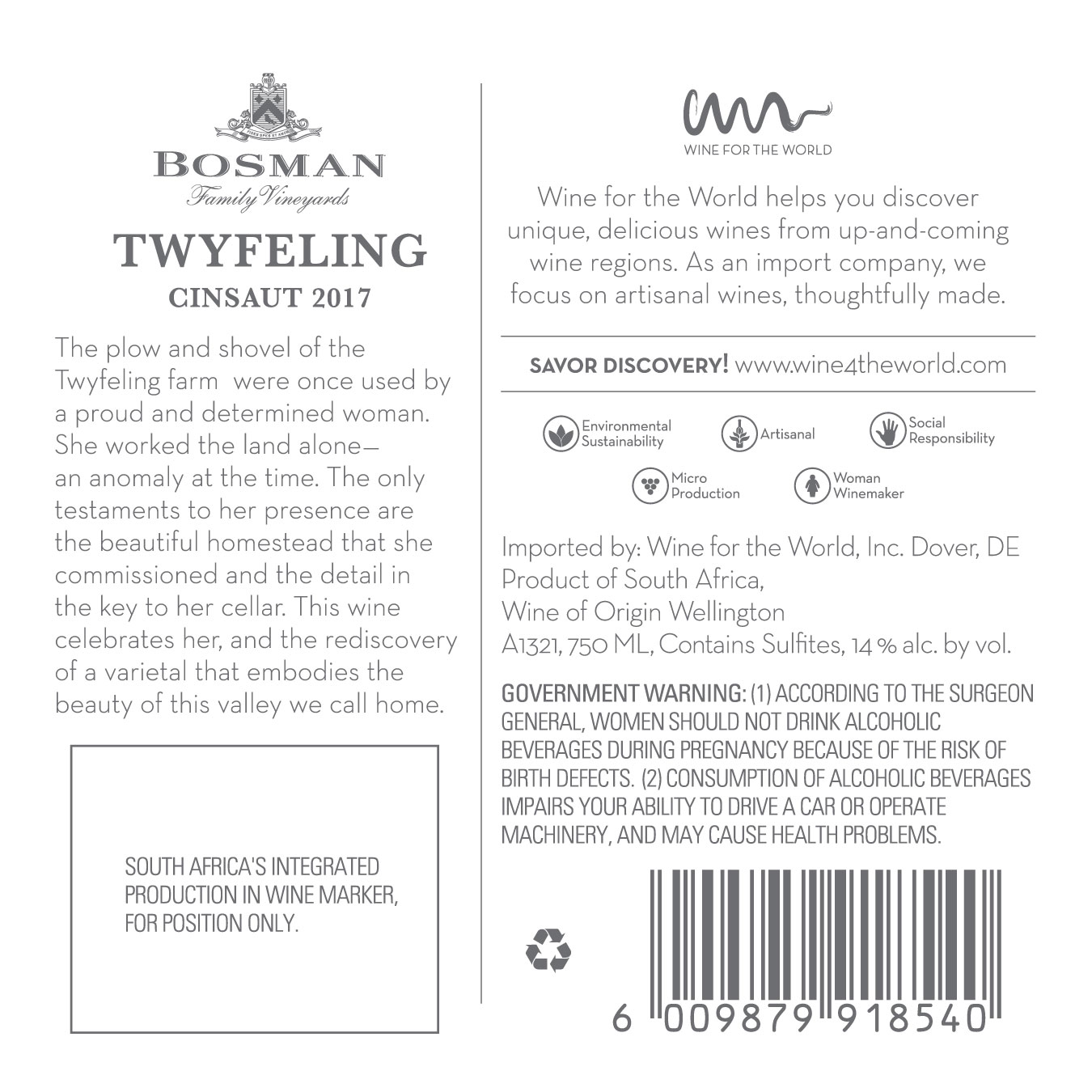 BOSMAN
Family Vineyards

TWYFELING
CINSAUT 2017

The plow and shovel of the Twyfeling farm were once used by a proud and determined woman. She worked the land alone— an anomaly at the time. The only testaments to her presence are the beautiful homestead that she commissioned and the detail in the key to her cellar. This wine celebrates her, and the rediscovery of a varietal that embodies the beauty of this valley we call home.

SOUTH AFRICA'S INTEGRATED PRODUCTION IN WINE MARKER, FOR POSITION ONLY.

WINE FOR THE WORLD

Wine for the World helps you discover unique, delicious wines from up-and-coming wine regions. As an import company, we focus on artisanal wines, thoughtfully made.

SAVOR DISCOVERY! www.wine4theworld.com

Environmental Sustainability
Artisanal
Social Responsibility
Micro Production
Woman Winemaker

Imported by: Wine for the World, Inc. Dover, DE
Product of South Africa,
Wine of Origin Wellington
A1321, 750 ML, Contains Sulfites, 14 % alc. by vol.

GOVERNMENT WARNING: (1) ACCORDING TO THE SURGEON GENERAL, WOMEN SHOULD NOT DRINK ALCOHOLIC BEVERAGES DURING PREGNANCY BECAUSE OF THE RISK OF BIRTH DEFECTS. (2) CONSUMPTION OF ALCOHOLIC BEVERAGES IMPAIRS YOUR ABILITY TO DRIVE A CAR OR OPERATE MACHINERY, AND MAY CAUSE HEALTH PROBLEMS.

6 009879 918540